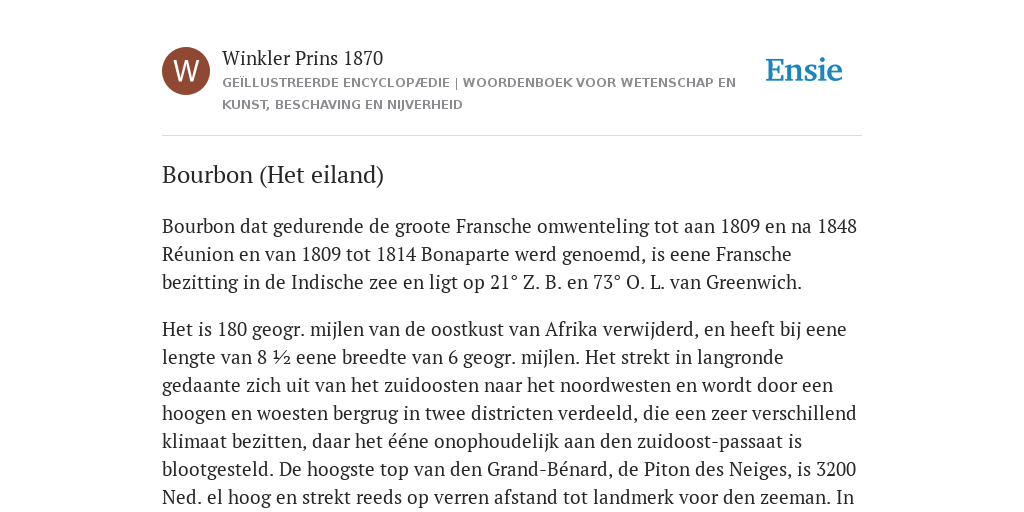 W

Winkler Prins 1870

GEÏLLUSTREERDE ENCYCLOPÆDIE | WOORDENBOEK VOOR WETENSCHAP EN KUNST, BESCHAVING EN NIJVERHEID

Ensie

Bourbon (Het eiland)

Bourbon dat gedurende de groote Fransche omwenteling tot aan 1809 en na 1848 Réunion en van 1809 tot 1814 Bonaparte werd genoemd, is eene Fransche bezitting in de Indische zee en ligt op 21° Z. B. en 73° O. L. van Greenwich.

Het is 180 geogr. mijlen van de oostkust van Afrika verwijderd, en heeft bij eene lengte van 8 ½ eene breedte van 6 geogr. mijlen. Het strekt in langronde gedaante zich uit van het zuidoosten naar het noordwesten en wordt door een hoogen en woesten bergrug in twee districten verdeeld, die een zeer verschillend klimaat bezitten, daar het ééne onophoudelijk aan den zuidoost-passaat is blootgesteld. De hoogste top van den Grand-Bénard, de Piton des Neiges, is 3200 Ned. el hoog en strekt reeds op verren afstand tot landmerk voor den zeeman. In